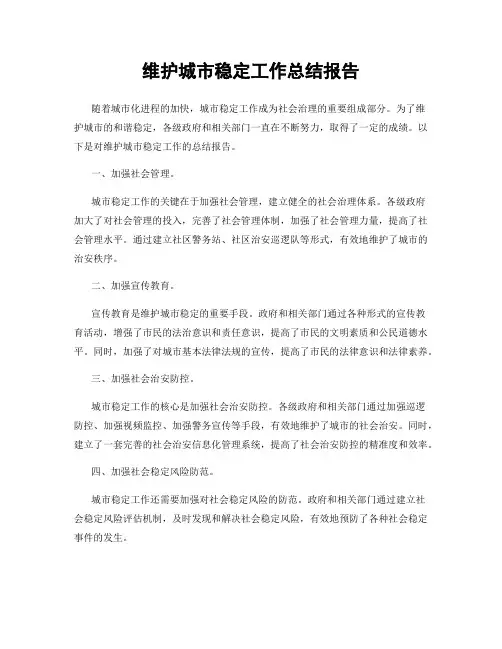 维护城市稳定工作总结报告

随着城市化进程的加快，城市稳定工作成为社会治理的重要组成部分。为了维护城市的和谐稳定，各级政府和相关部门一直在不断努力，取得了一定的成绩。以下是对维护城市稳定工作的总结报告。

一、加强社会管理。

城市稳定工作的关键在于加强社会管理，建立健全的社会治理体系。各级政府加大了对社会管理的投入，完善了社会管理体制，加强了社会管理力量，提高了社会管理水平。通过建立社区警务站、社区治安巡逻队等形式，有效地维护了城市的治安秩序。

二、加强宣传教育。

宣传教育是维护城市稳定的重要手段。政府和相关部门通过各种形式的宣传教育活动，增强了市民的法治意识和责任意识，提高了市民的文明素质和公民道德水平。同时，加强了对城市基本法律法规的宣传，提高了市民的法律意识和法律素养。

三、加强社会治安防控。

城市稳定工作的核心是加强社会治安防控。各级政府和相关部门通过加强巡逻防控、加强视频监控、加强警务宣传等手段，有效地维护了城市的社会治安。同时，建立了一套完善的社会治安信息化管理系统，提高了社会治安防控的精准度和效率。

四、加强社会稳定风险防范。

城市稳定工作还需要加强对社会稳定风险的防范。政府和相关部门通过建立社会稳定风险评估机制，及时发现和解决社会稳定风险，有效地预防了各种社会稳定事件的发生。